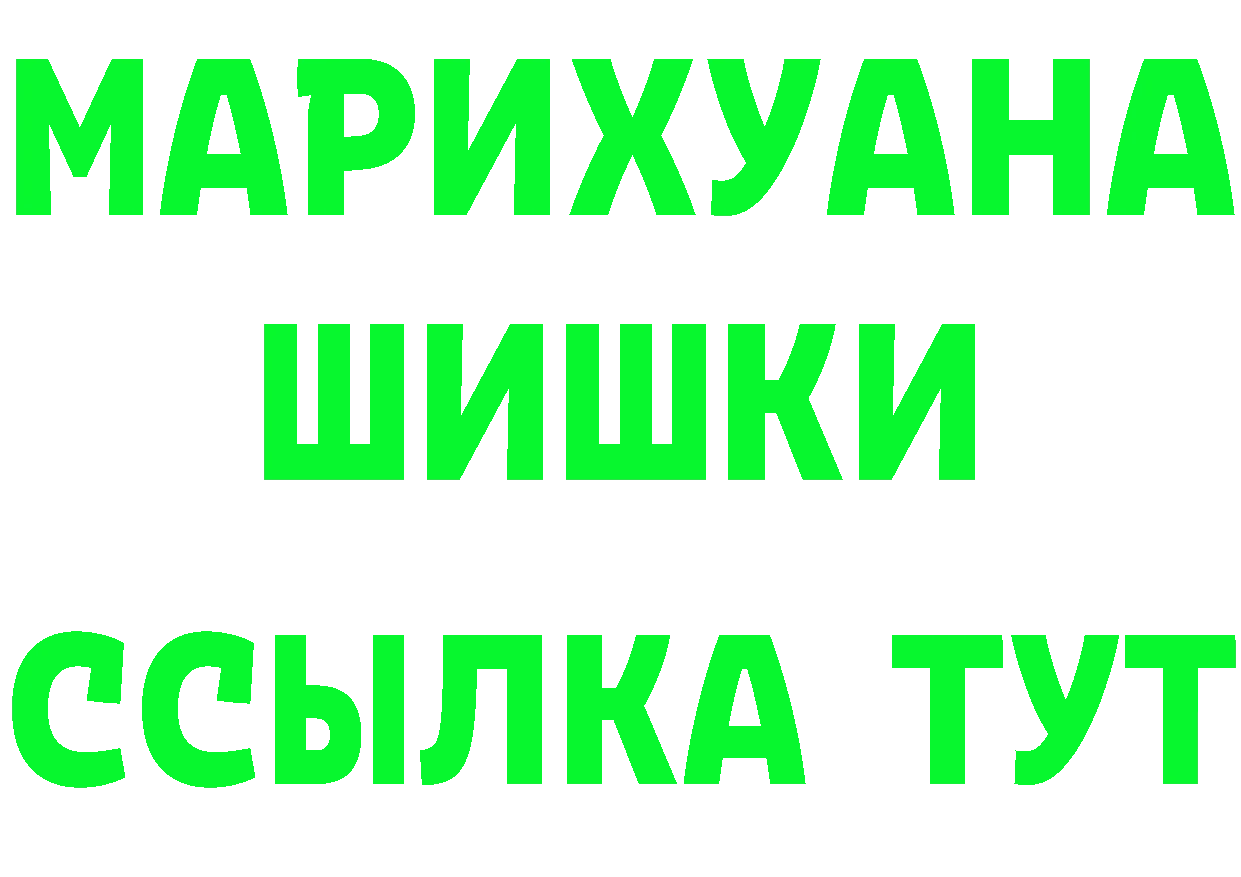 МАРИХУАНА
ШИШКИ
ССЫЛКА ТУТ